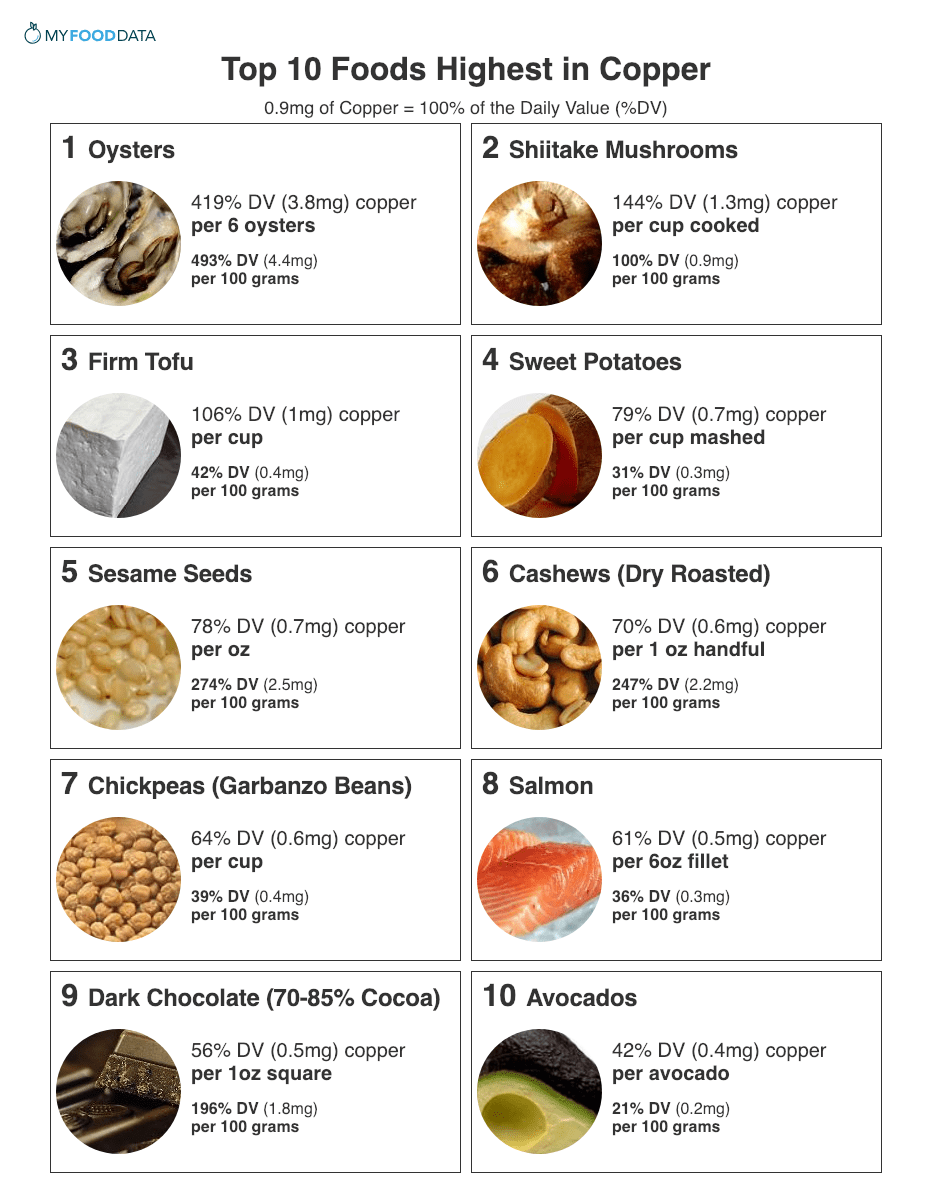 MYFOODDATA

Top 10 Foods Highest in Copper

0.9mg of Copper = 100% of the Daily Value (%DV)

1 Oysters

419% DV (3.8mg) copper
per 6 oysters

493% DV (4.4mg)
per 100 grams

2 Shiitake Mushrooms

144% DV (1.3mg) copper
per cup cooked

100% DV (0.9mg)
per 100 grams

3 Firm Tofu

106% DV (1mg) copper
per cup

42% DV (0.4mg)
per 100 grams

4 Sweet Potatoes

79% DV (0.7mg) copper
per cup mashed

31% DV (0.3mg)
per 100 grams

5 Sesame Seeds

78% DV (0.7mg) copper
per oz

274% DV (2.5mg)
per 100 grams

6 Cashews (Dry Roasted)

70% DV (0.6mg) copper
per 1 oz handful

247% DV (2.2mg)
per 100 grams

7 Chickpeas (Garbanzo Beans)

64% DV (0.6mg) copper
per cup

39% DV (0.4mg)
per 100 grams

8 Salmon

61% DV (0.5mg) copper
per 6oz fillet

36% DV (0.3mg)
per 100 grams

9 Dark Chocolate (70-85% Cocoa)

56% DV (0.5mg) copper
per 1oz square

196% DV (1.8mg)
per 100 grams

10 Avocados

42% DV (0.4mg) copper
per avocado

21% DV (0.2mg)
per 100 grams